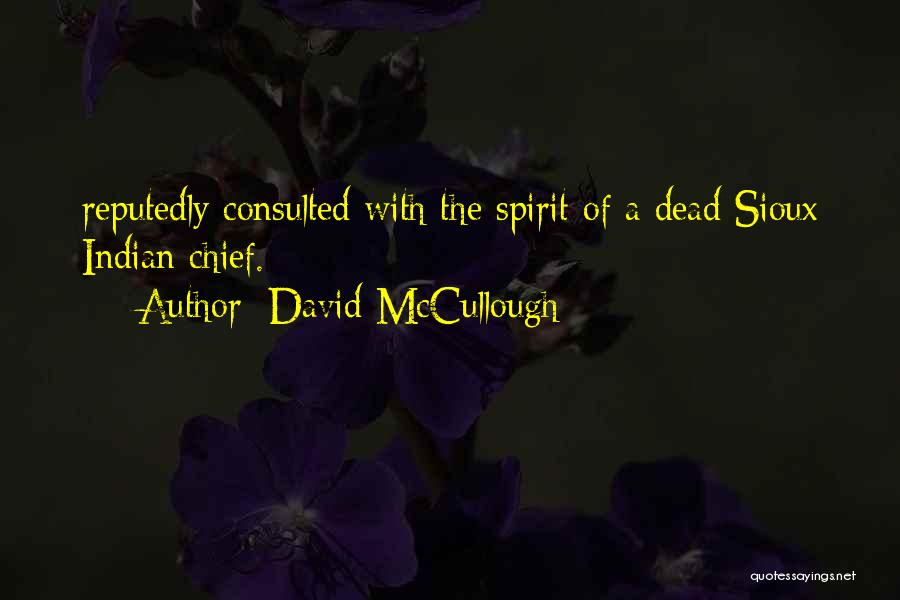 reputedly consulted with the spirit of a dead Sioux Indian chief.

— Author: David McCullough

quotessayings.net